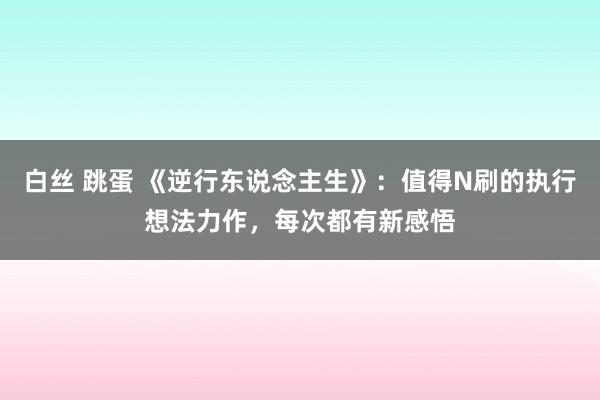 白丝 跳蛋 《逆行东说念主生》：值得N刷的执行想法力作，每次都有新感悟